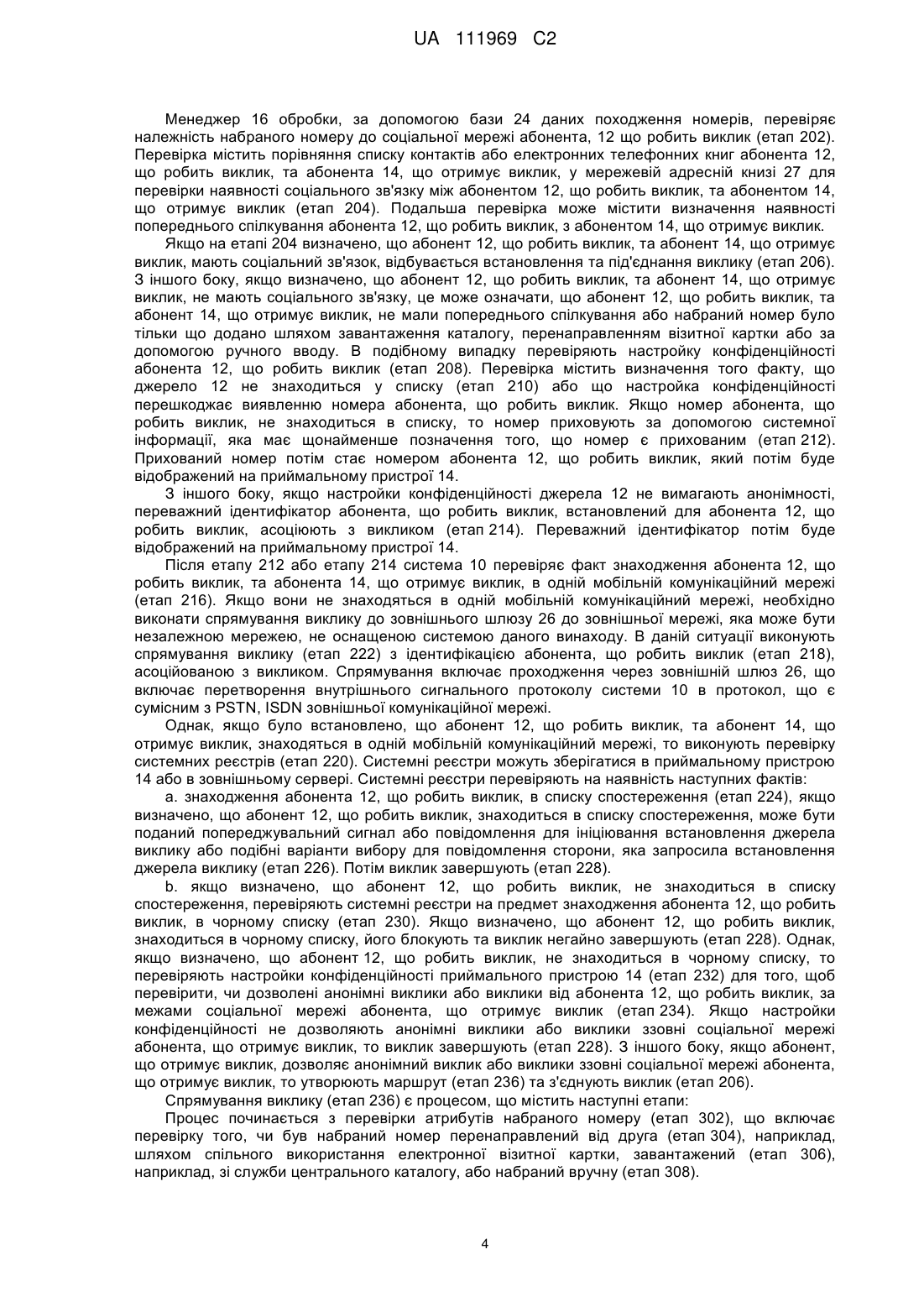 UA 111969 C2

Менеджер 16 обробки, за допомогою бази 24 даних походження номерів, перевіряє належність набраного номеру до соціальної мережі абонента, 12 що робить виклик (етап 202). Перевірка містить порівняння списку контактів або електронних телефонних книг абонента 12, що робить виклик, та абонента 14, що отримує виклик, у мережевій адресній книзі 27 для перевірки наявності соціального зв'язку між абонентом 12, що робить виклик, та абонентом 14, що отримує виклик (етап 204). Подальша перевірка може містити визначення наявності попереднього спілкування абонента 12, що робить виклик, з абонентом 14, що отримує виклик.

Якщо на етапі 204 визначено, що абонент 12, що робить виклик, та абонент 14, що отримує виклик, мають соціальний зв'язок, відбувається встановлення та під'єднання виклику (етап 206). З іншого боку, якщо визначено, що абонент 12, що робить виклик, та абонент 14, що отримує виклик, не мають соціального зв'язку, це може означати, що абонент 12, що робить виклик, та абонент 14, що отримує виклик, не мали попереднього спілкування або набраний номер було тільки що додано шляхом завантаження каталогу, перенаправленням візитної картки або за допомогою ручного вводу. В подібному випадку перевіряють настройку конфіденційності абонента 12, що робить виклик (етап 208). Перевірка містить визначення того факту, що джерело 12 не знаходиться у списку (етап 210) або що настройка конфіденційності перешкоджає виявленню номера абонента, що робить виклик. Якщо номер абонента, що робить виклик, не знаходиться в списку, то номер приховують за допомогою системної інформації, яка має щонайменше позначення того, що номер є прихованим (етап 212). Прихований номер потім стає номером абонента 12, що робить виклик, який потім буде відображений на приймальному пристрої 14.

З іншого боку, якщо настройки конфіденційності джерела 12 не вимагають анонімності, переважний ідентифікатор абонента, що робить виклик, встановлений для абонента 12, що робить виклик, асоціюють з викликом (етап 214). Переважний ідентифікатор потім буде відображений на приймальному пристрої 14.

Після етапу 212 або етапу 214 система 10 перевіряє факт знаходження абонента 12, що робить виклик, та абонента 14, що отримує виклик, в одній мобільній комунікаційний мережі (етап 216). Якщо вони не знаходяться в одній мобільній комунікаційний мережі, необхідно виконати спрямування виклику до зовнішнього шлюзу 26 до зовнішньої мережі, яка може бути незалежною мережею, не оснащеною системою даного винаходу. В даній ситуації виконують спрямування виклику (етап 222) з ідентифікацією абонента, що робить виклик (етап 218), асоційованою з викликом. Спрямування включає проходження через зовнішній шлюз 26, що включає перетворення внутрішнього сигнального протоколу системи 10 в протокол, що є сумісним з PSTN, ISDN зовнішньої комунікаційної мережі.

Однак, якщо було встановлено, що абонент 12, що робить виклик, та абонент 14, що отримує виклик, знаходяться в одній мобільній комунікаційний мережі, то виконують перевірку системних реєстрів (етап 220). Системні реєстри можуть зберігатися в приймальному пристрою 14 або в зовнішньому сервері. Системні реєстри перевіряють на наявність наступних фактів:

a. знаходження абонента 12, що робить виклик, в списку спостереження (етап 224), якщо визначено, що абонент 12, що робить виклик, знаходиться в списку спостереження, може бути поданий попереджувальний сигнал або повідомлення для ініціювання встановлення джерела виклику або подібні варіанти вибору для повідомлення сторони, яка запросила встановлення джерела виклику (етап 226). Потім виклик завершують (етап 228).

b. якщо визначено, що абонент 12, що робить виклик, не знаходиться в списку спостереження, перевіряють системні реєстри на предмет знаходження абонента 12, що робить виклик, в чорному списку (етап 230). Якщо визначено, що абонент 12, що робить виклик, знаходиться в чорному списку, його блокують та виклик негайно завершують (етап 228). Однак, якщо визначено, що абонент 12, що робить виклик, не знаходиться в чорному списку, то перевіряють настройки конфіденційності приймального пристрою 14 (етап 232) для того, щоб перевірити, чи дозволені анонімні виклики або виклики від абонента 12, що робить виклик, за межами соціальної мережі абонента, що отримує виклик (етап 234). Якщо настройки конфіденційності не дозволяють анонімні виклики або виклики ззовні соціальної мережі абонента, що отримує виклик, то виклик завершують (етап 228). З іншого боку, якщо абонент, що отримує виклик, дозволяє анонімний виклик або виклики ззовні соціальної мережі абонента, що отримує виклик, то утворюють маршрут (етап 236) та з'єднують виклик (етап 206).

Спрямування виклику (етап 236) є процесом, що містить наступні етапи:

Процес починається з перевірки атрибутів набраного номеру (етап 302), що включає перевірку того, чи був набраний номер перенаправлений від друга (етап 304), наприклад, шляхом спільного використання електронної візитної картки, завантажений (етап 306), наприклад, зі служби центрального каталогу, або набраний вручну (етап 308).

4